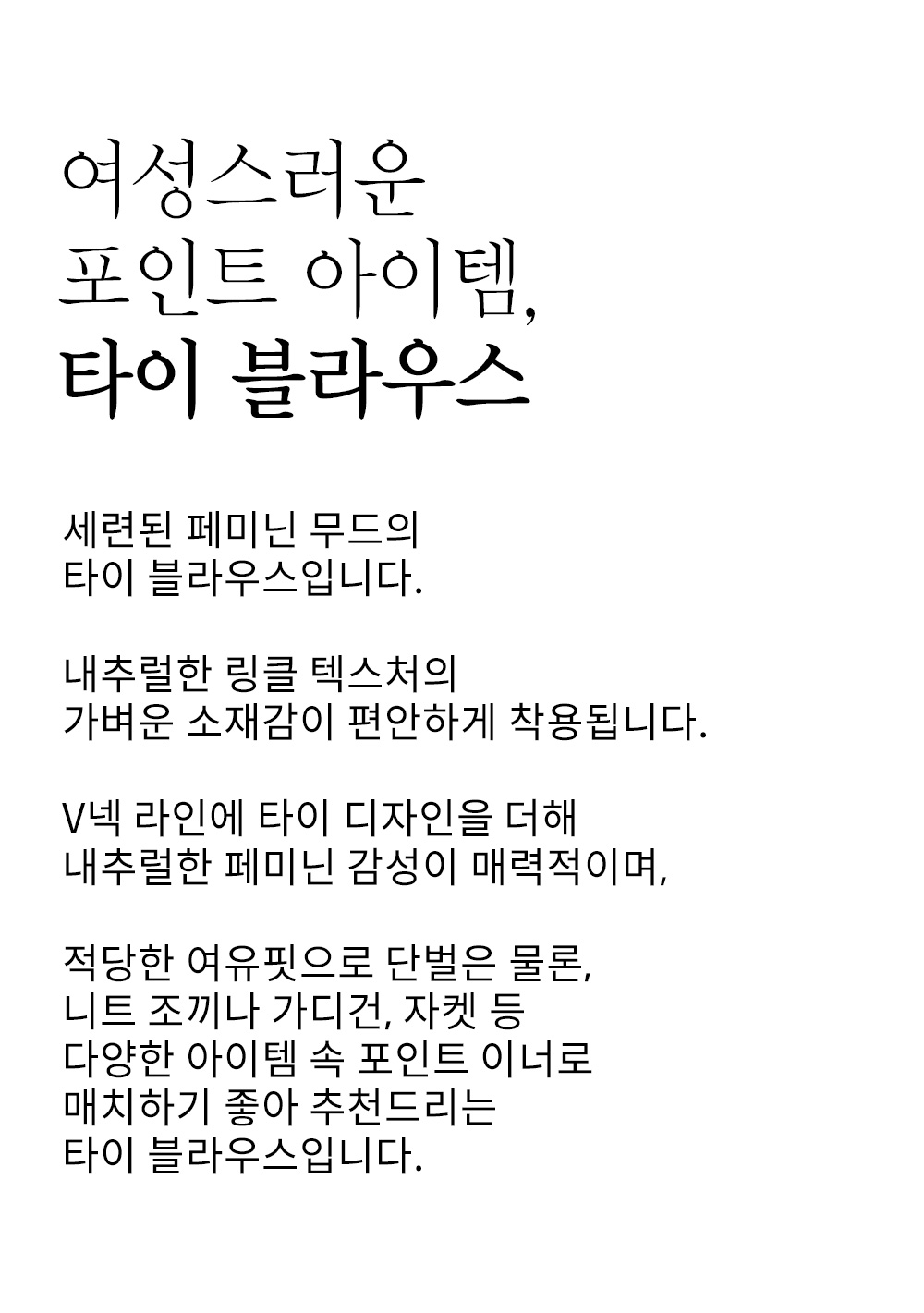 여성스러운
포인트 아이템,
타이 블라우스

세련된 페미닌 무드의
타이 블라우스입니다.

내추럴한 링클 텍스처의
가벼운 소재감이 편안하게 착용됩니다.

V넥 라인에 타이 디자인을 더해
내추럴한 페미닌 감성이 매력적이며,

적당한 여유핏으로 단벌은 물론,
니트 조끼나 가디건, 자켓 등
다양한 아이템 속 포인트 이너로
매치하기 좋아 추천드리는
타이 블라우스입니다.